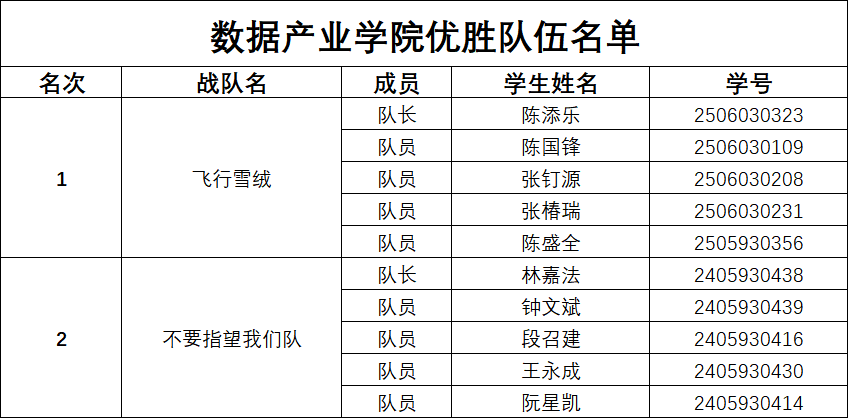 数据产业学院优胜队伍名单

| 名次 | 战队名 | 成员 | 学生姓名 | 学号 |
|---|---|---|---|---|
| 1 | 飞行雪绒 | 队长 | 陈添乐 | 2506030323 |
|  |  | 队员 | 陈国锋 | 2506030109 |
|  |  | 队员 | 张钉源 | 2506030208 |
|  |  | 队员 | 张椿瑞 | 2506030231 |
|  |  | 队员 | 陈盛全 | 2505930356 |
| 2 | 不要指望我们队 | 队长 | 林嘉法 | 2405930438 |
|  |  | 队员 | 钟文斌 | 2405930439 |
|  |  | 队员 | 段召建 | 2405930416 |
|  |  | 队员 | 王永成 | 2405930430 |
|  |  | 队员 | 阮星凯 | 2405930414 |